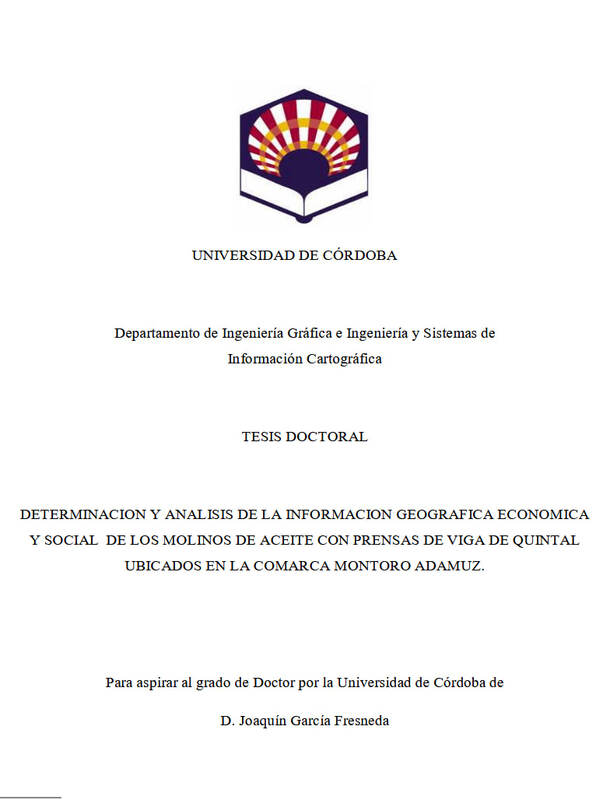 UNIVERSIDAD DE CÓRDOBA

Departamento de Ingeniería Gráfica e Ingeniería y Sistemas de Información Cartográfica

TESIS DOCTORAL

DETERMINACION Y ANALISIS DE LA INFORMACION GEOGRAFICA ECONOMICA Y SOCIAL DE LOS MOLINOS DE ACEITE CON PRENSAS DE VIGA DE QUINTAL UBICADOS EN LA COMARCA MONTORO ADAMUZ.

Para aspirar al grado de Doctor por la Universidad de Córdoba de

D. Joaquín García Fresneda